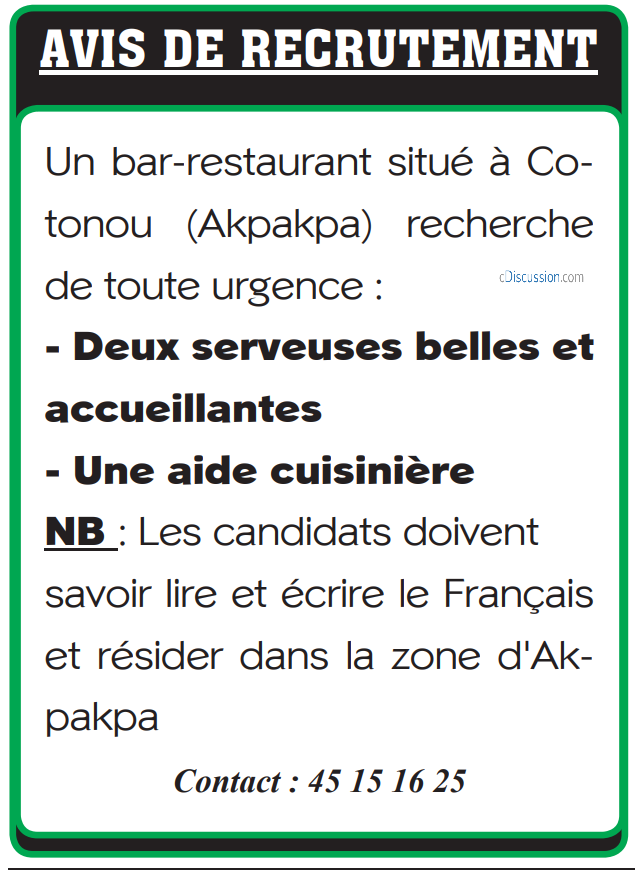 AVIS DE RECRUTEMENT

Un bar-restaurant situé à Cotonou (Akpakpa) recherche de toute urgence :

cDiscussion.com

- Deux serveuses belles et accueillantes

- Une aide cuisinière

NB : Les candidats doivent savoir lire et écrire le Français et résider dans la zone d'Akpakpa

Contact : 45 15 16 25